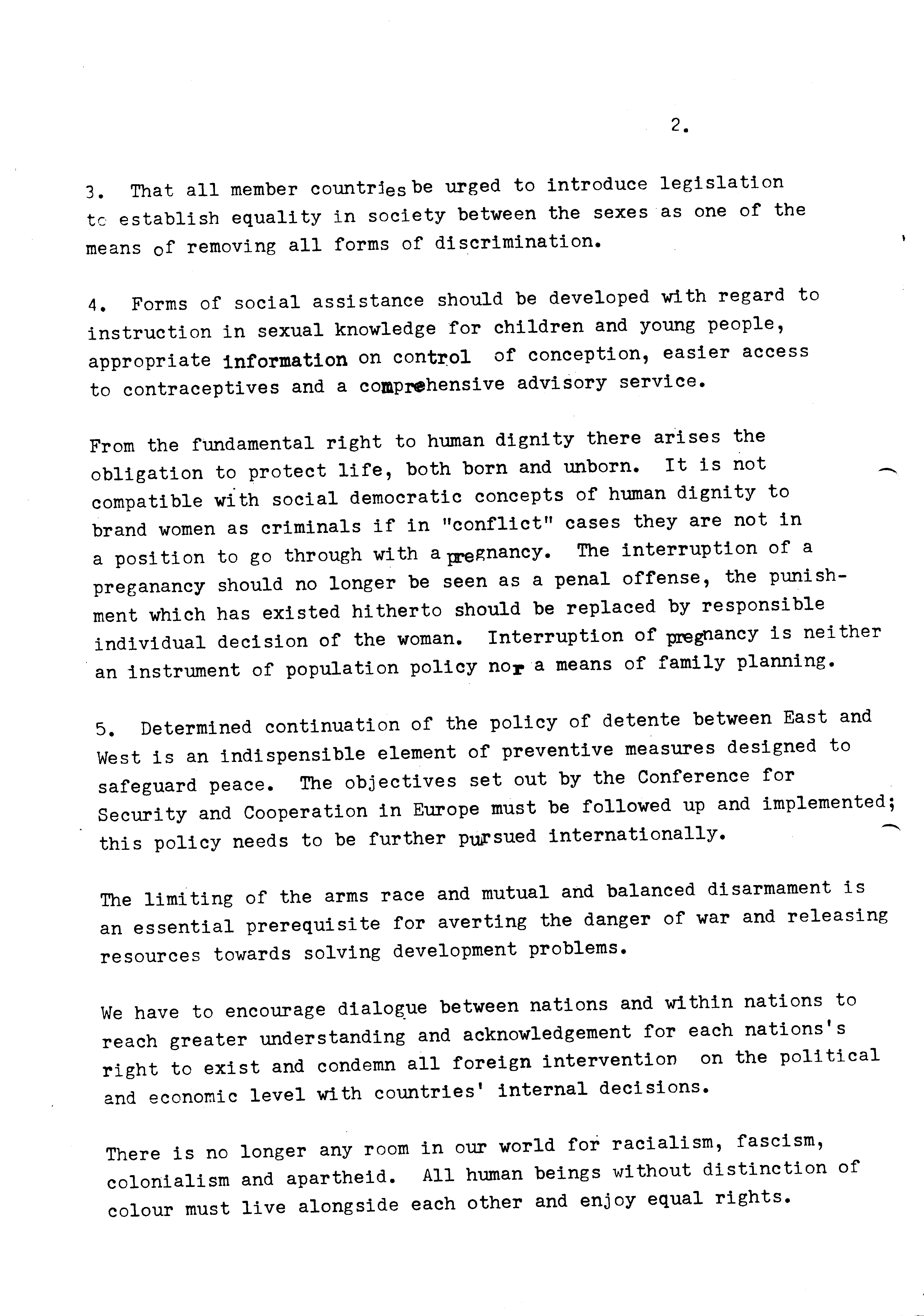 2.

3. That all member countries be urged to introduce legislation to establish equality in society between the sexes as one of the means of removing all forms of discrimination.

4. Forms of social assistance should be developed with regard to instruction in sexual knowledge for children and young people, appropriate information on control of conception, easier access to contraceptives and a comprehensive advisory service.

From the fundamental right to human dignity there arises the obligation to protect life, both born and unborn. It is not compatible with social democratic concepts of human dignity to brand women as criminals if in "conflict" cases they are not in a position to go through with a pregnancy. The interruption of a preganancy should no longer be seen as a penal offense, the punishment which has existed hitherto should be replaced by responsible individual decision of the woman. Interruption of pregnancy is neither an instrument of population policy nor a means of family planning.

5. Determined continuation of the policy of detente between East and West is an indispensible element of preventive measures designed to safeguard peace. The objectives set out by the Conference for Security and Cooperation in Europe must be followed up and implemented; this policy needs to be further pursued internationally.

The limiting of the arms race and mutual and balanced disarmament is an essential prerequisite for averting the danger of war and releasing resources towards solving development problems.

We have to encourage dialogue between nations and within nations to reach greater understanding and acknowledgement for each nations's right to exist and condemn all foreign intervention on the political and economic level with countries' internal decisions.

There is no longer any room in our world for racialism, fascism, colonialism and apartheid. All human beings without distinction of colour must live alongside each other and enjoy equal rights.